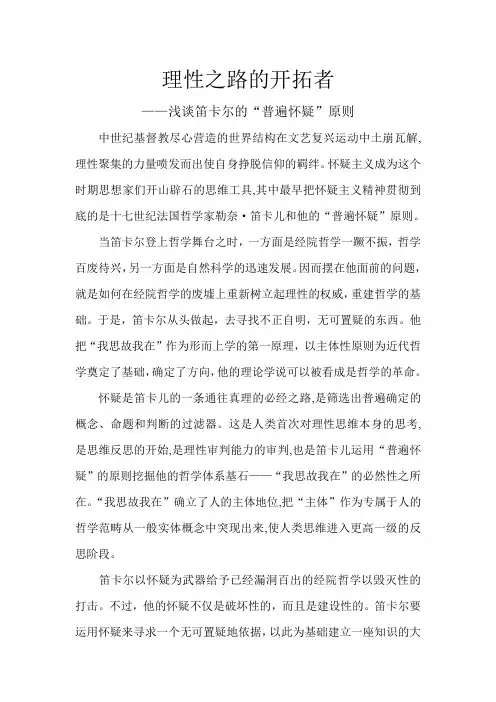 理性之路的开拓者

——浅谈笛卡尔的“普遍怀疑”原则

中世纪基督教尽心营造的世界结构在文艺复兴运动中土崩瓦解,理性聚集的力量喷发而出使自身挣脱信仰的羁绊。怀疑主义成为这个时期思想家们开山辟石的思维工具,其中最早把怀疑主义精神贯彻到底的是十七世纪法国哲学家勒奈·笛卡儿和他的“普遍怀疑”原则。

当笛卡尔登上哲学舞台之时，一方面是经院哲学一蹶不振，哲学百废待兴，另一方面是自然科学的迅速发展。因而摆在他面前的问题，就是如何在经院哲学的废墟上重新树立起理性的权威，重建哲学的基础。于是，笛卡尔从头做起，去寻找不正自明，无可置疑的东西。他把“我思故我在”作为形而上学的第一原理，以主体性原则为近代哲学奠定了基础，确定了方向，他的理论学说可以被看成是哲学的革命。

怀疑是笛卡儿的一条通往真理的必经之路,是筛选出普遍确定的概念、命题和判断的过滤器。这是人类首次对理性思维本身的思考,是思维反思的开始,是理性审判能力的审判,也是笛卡儿运用“普遍怀疑”的原则挖掘他的哲学体系基石——“我思故我在”的必然性之所在。“我思故我在”确立了人的主体地位,把“主体”作为专属于人的哲学范畴从一般实体概念中突现出来,使人类思维进入更高一级的反思阶段。

笛卡尔以怀疑为武器给予已经漏洞百出的经院哲学以毁灭性的打击。不过，他的怀疑不仅是破坏性的，而且是建设性的。笛卡尔要运用怀疑来寻求一个无可置疑地依据，以此为基础建立一座知识的大